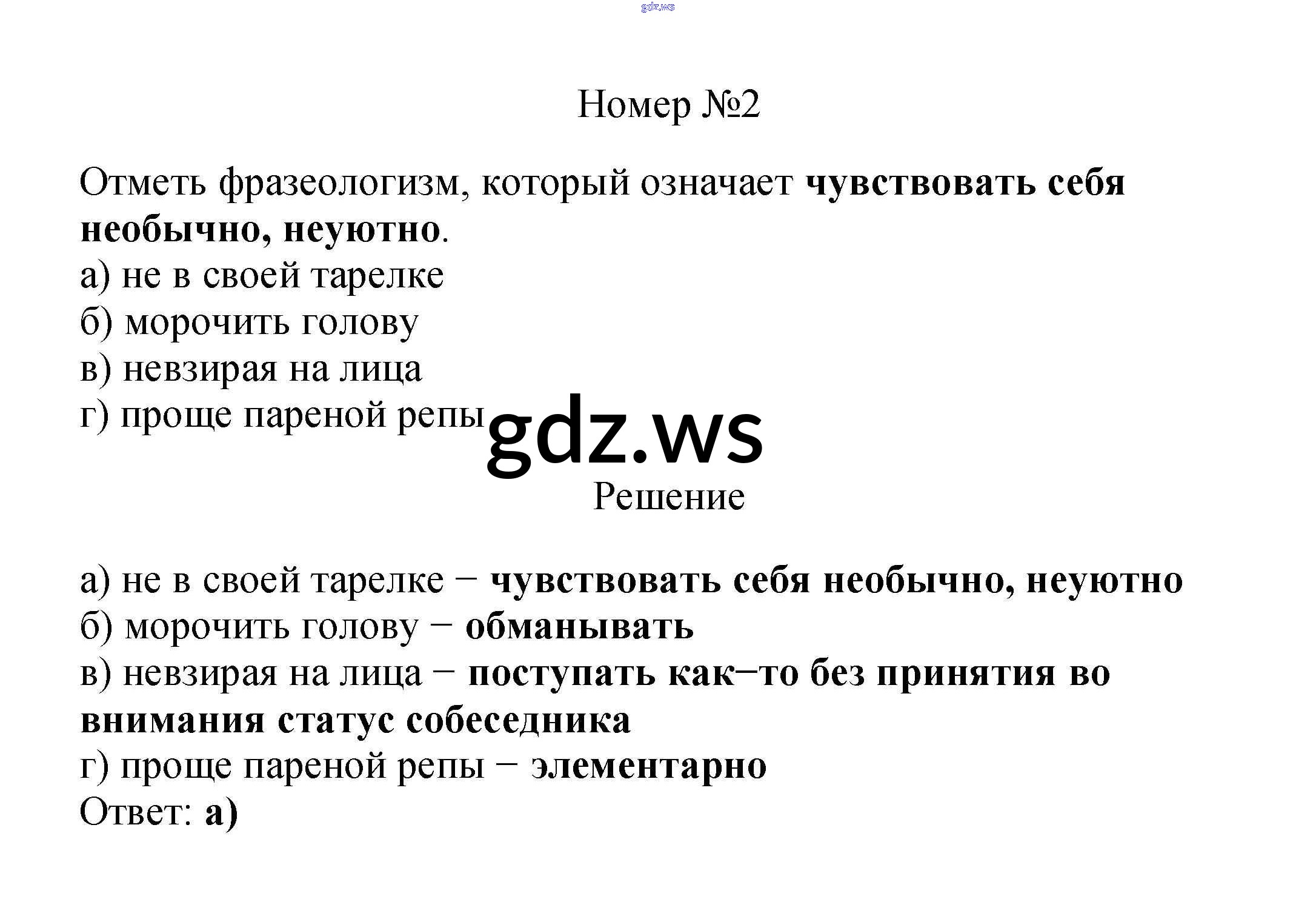 gdz.ws

Номер №2

Отметь фразеологизм, который означает чувствовать себя необычно, неуютно.
а) не в своей тарелке
б) морочить голову
в) невзирая на лица
г) проще пареной репы

gdz.ws

Решение

а) не в своей тарелке − чувствовать себя необычно, неуютно
б) морочить голову − обманывать
в) невзирая на лица − поступать как−то без принятия во внимания статус собеседника
г) проще пареной репы − элементарно
Ответ: а)